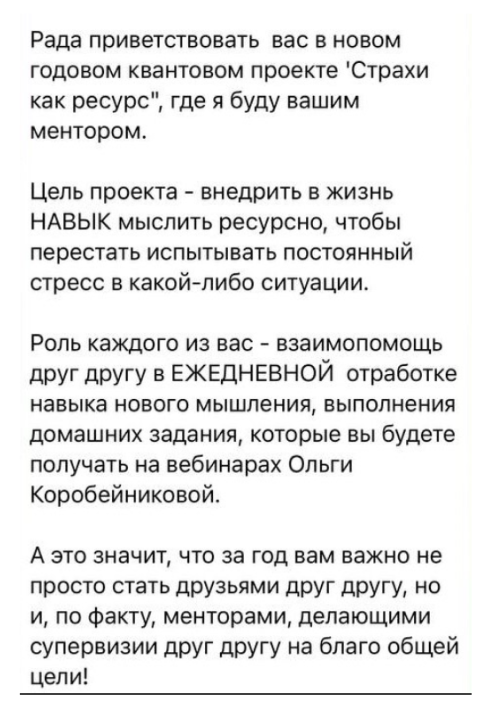 Рада приветствовать вас в новом годовом квантовом проекте 'Страхи как ресурс", где я буду вашим ментором.

Цель проекта - внедрить в жизнь НАВЫК мыслить ресурсно, чтобы перестать испытывать постоянный стресс в какой-либо ситуации.

Роль каждого из вас - взаимопомощь друг другу в ЕЖЕДНЕВНОЙ отработке навыка нового мышления, выполнения домашних задания, которые вы будете получать на вебинарах Ольги Коробейниковой.

А это значит, что за год вам важно не просто стать друзьями друг другу, но и, по факту, менторами, делающими супервизии друг другу на благо общей цели!